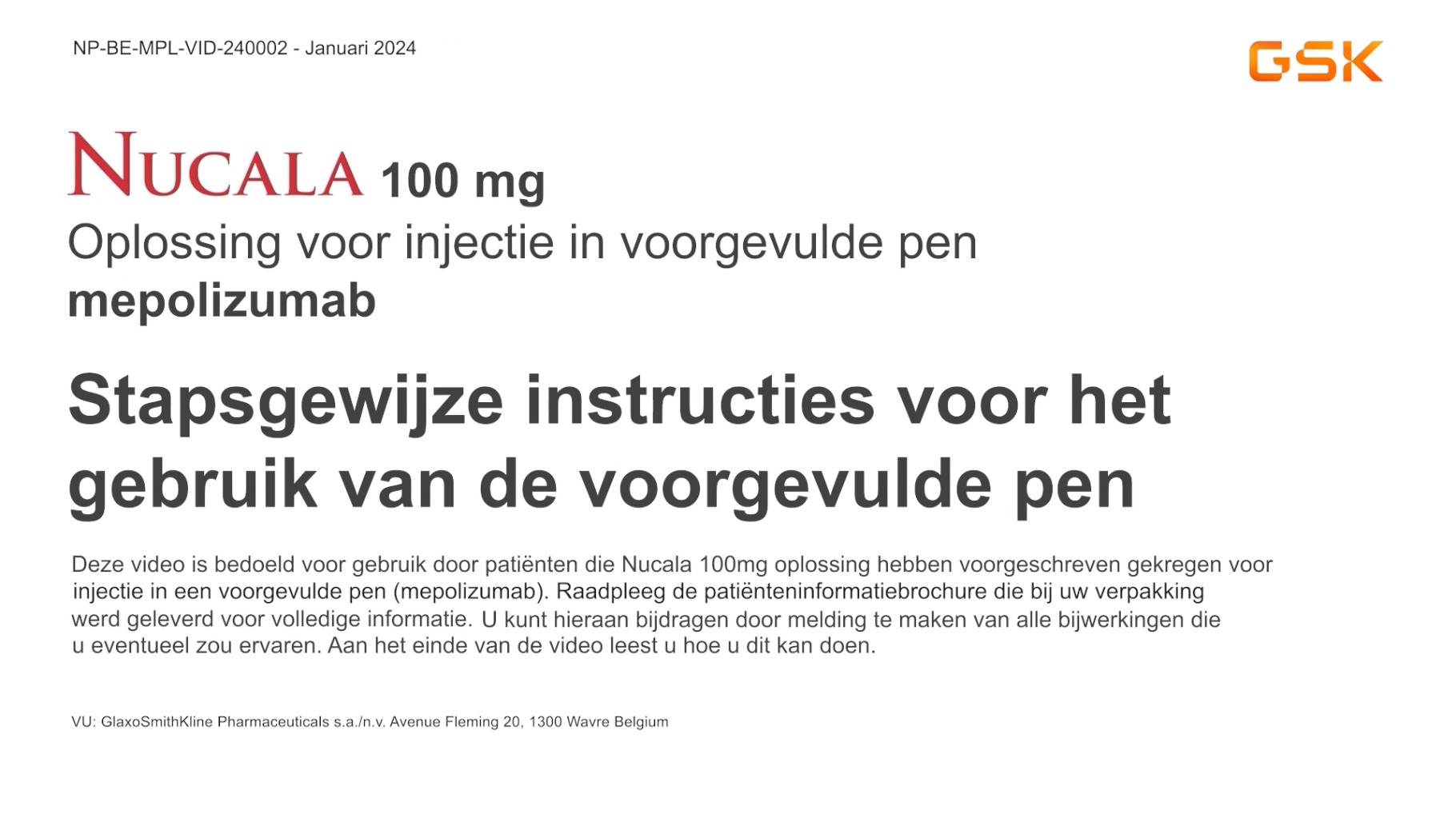 NP-BE-MPL-VID-240002 - Januari 2024

GSK

NUCALA 100 mg
Oplossing voor injectie in voorgevulde pen
mepolizumab

Stapsgewijze instructies voor het gebruik van de voorgevulde pen

Deze video is bedoeld voor gebruik door patiënten die Nucala 100mg oplossing hebben voorgeschreven gekregen voor injectie in een voorgevulde pen (mepolizumab). Raadpleeg de patiënteninformatiebrochure die bij uw verpakking werd geleverd voor volledige informatie. U kunt hieraan bijdragen door melding te maken van alle bijwerkingen die u eventueel zou ervaren. Aan het einde van de video leest u hoe u dit kan doen.

VU: GlaxoSmithKline Pharmaceuticals s.a./n.v. Avenue Fleming 20, 1300 Wavre Belgium